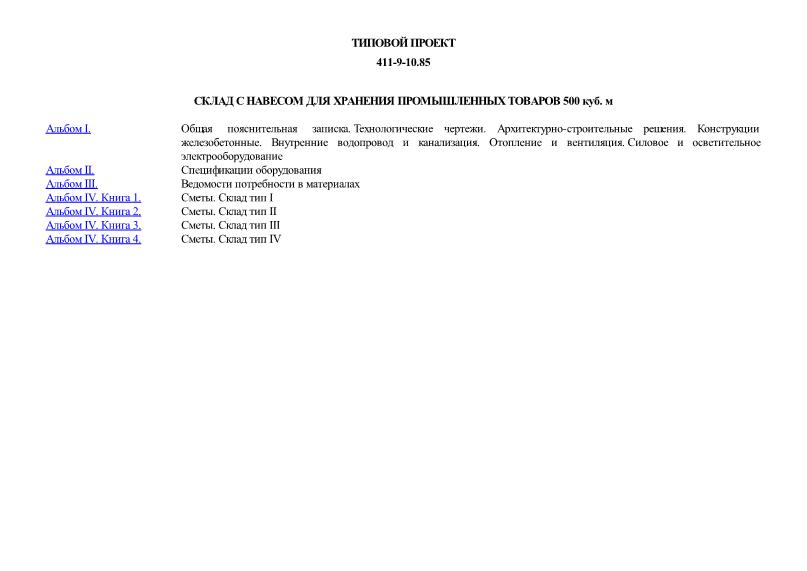 ТИПОВОЙ ПРОЕКТ

411-9-10.85

СКЛАД С НАВЕСОМ ДЛЯ ХРАНЕНИЯ ПРОМЫШЛЕННЫХ ТОВАРОВ 500 куб. м

| | |
|---|---|
| Альбом I. | Общая пояснительная записка. Технологические чертежи. Архитектурно-строительные решения. Конструкции железобетонные. Внутренние водопровод и канализация. Отопление и вентиляция. Силовое и осветительное электрооборудование |
| Альбом II. | Спецификации оборудования |
| Альбом III. | Ведомости потребности в материалах |
| Альбом IV. Книга 1. | Сметы. Склад тип I |
| Альбом IV. Книга 2. | Сметы. Склад тип II |
| Альбом IV. Книга 3. | Сметы. Склад тип III |
| Альбом IV. Книга 4. | Сметы. Склад тип IV |